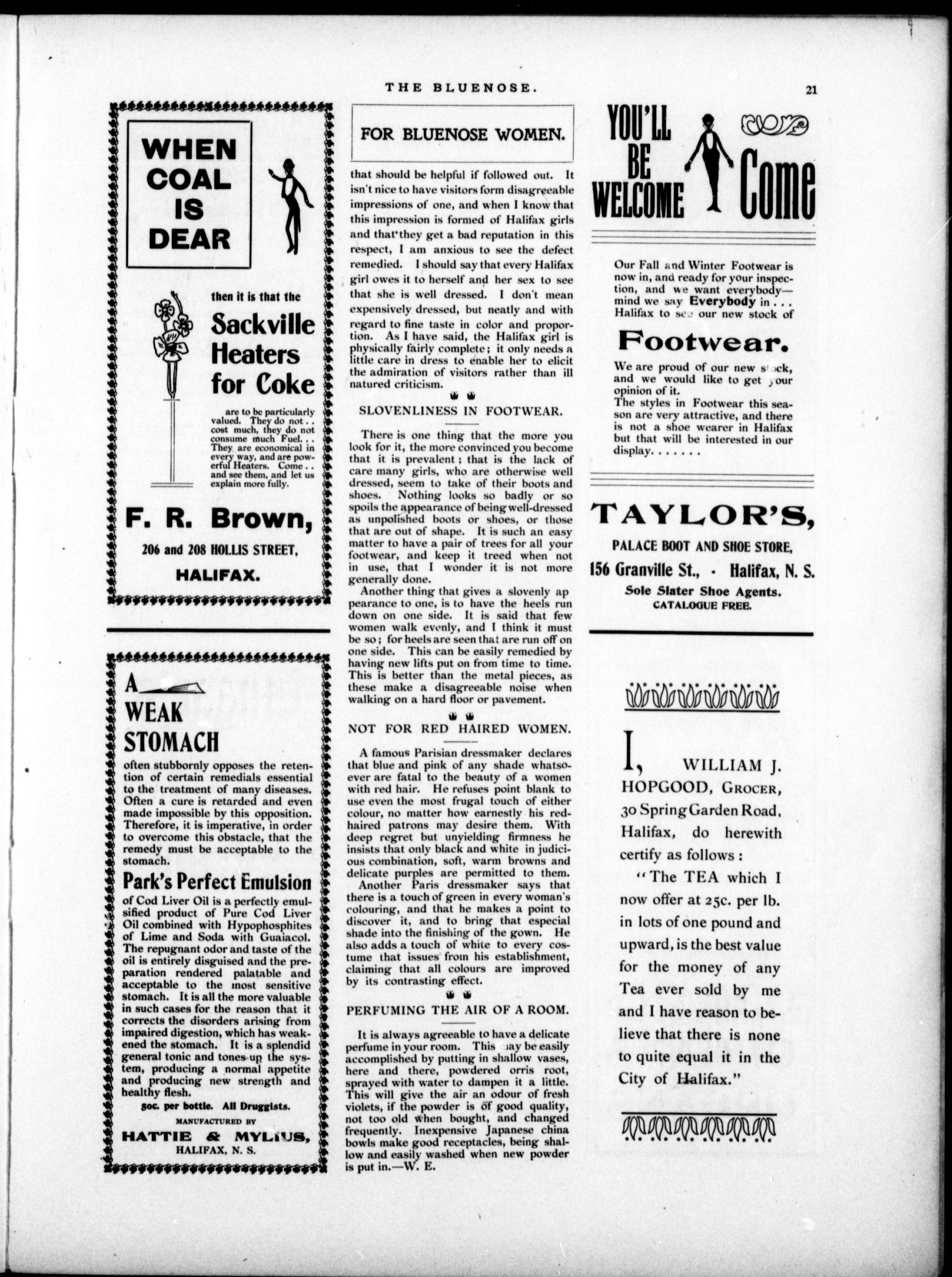 THE BLUENOSE.

21

WHEN COAL IS DEAR

then it is that the

Sackville Heaters for Coke

are to be particularly valued. They do not . . cost much, they do not consume much Fuel. . . They are economical in every way, and are powerful Heaters. Come . . and see them, and let us explain more fully.

F. R. Brown,

206 and 208 HOLLIS STREET,

HALIFAX.

A WEAK STOMACH

often stubbornly opposes the retention of certain remedials essential to the treatment of many diseases. Often a cure is retarded and even made impossible by this opposition. Therefore, it is imperative, in order to overcome this obstacle, that the remedy must be acceptable to the stomach.

Park's Perfect Emulsion

of Cod Liver Oil is a perfectly emulsified product of Pure Cod Liver Oil combined with Hypophosphites of Lime and Soda with Guaiacol. The repugnant odor and taste of the oil is entirely disguised and the preparation rendered palatable and acceptable to the most sensitive stomach. It is all the more valuable in such cases for the reason that it corrects the disorders arising from impaired digestion, which has weakened the stomach. It is a splendid general tonic and tones up the system, producing a normal appetite and producing new strength and healthy flesh.

50c. per bottle. All Druggists.

MANUFACTURED BY

HATTIE & MYLIUS,

HALIFAX, N. S.

FOR BLUENOSE WOMEN.

that should be helpful if followed out. It isn't nice to have visitors form disagreeable impressions of one, and when I know that this impression is formed of Halifax girls and that they get a bad reputation in this respect, I am anxious to see the defect remedied. I should say that every Halifax girl owes it to herself and her sex to see that she is well dressed. I don't mean expensively dressed, but neatly and with regard to fine taste in color and proportion. As I have said, the Halifax girl is physically fairly complete; it only needs a little care in dress to enable her to elicit the admiration of visitors rather than ill natured criticism.

SLOVENLINESS IN FOOTWEAR.

There is one thing that the more you look for it, the more convinced you become that it is prevalent; that is the lack of care many girls, who are otherwise well dressed, seem to take of their boots and shoes. Nothing looks so badly or so spoils the appearance of being well-dressed as unpolished boots or shoes, or those that are out of shape. It is such an easy matter to have a pair of trees for all your footwear, and keep it treed when not in use, that I wonder it is not more generally done.

Another thing that gives a slovenly appearance to one, is to have the heels run down on one side. It is said that few women walk evenly, and I think it must be so; for heels are seen that are run off on one side. This can be easily remedied by having new lifts put on from time to time. This is better than the metal pieces, as these make a disagreeable noise when walking on a hard floor or pavement.

NOT FOR RED HAIRED WOMEN.

A famous Parisian dressmaker declares that blue and pink of any shade whatsoever are fatal to the beauty of a women with red hair. He refuses point blank to use even the most frugal touch of either colour, no matter how earnestly his red-haired patrons may desire them. With deep regret but unyielding firmness he insists that only black and white in judicious combination, soft, warm browns and delicate purples are permitted to them.

Another Paris dressmaker says that there is a touch of green in every woman's colouring, and that he makes a point to discover it, and to bring that especial shade into the finishing of the gown. He also adds a touch of white to every costume that issues from his establishment, claiming that all colours are improved by its contrasting effect.

PERFUMING THE AIR OF A ROOM.

It is always agreeable to have a delicate perfume in your room. This may be easily accomplished by putting in shallow vases, here and there, powdered orris root, sprayed with water to dampen it a little. This will give the air an odour of fresh violets, if the powder is of good quality, not too old when bought, and changed frequently. Inexpensive Japanese china bowls make good receptacles, being shallow and easily washed when new powder is put in.—W. E.

YOU'LL BE WELCOME Come

Our Fall and Winter Footwear is now in, and ready for your inspection, and we want everybody—mind we say Everybody in . . . Halifax to see our new stock of

Footwear.

We are proud of our new stock, and we would like to get your opinion of it.
The styles in Footwear this season are very attractive, and there is not a shoe wearer in Halifax but that will be interested in our display. . . . . . .

TAYLOR'S,

PALACE BOOT AND SHOE STORE,

156 Granville St., - Halifax, N. S.

Sole Slater Shoe Agents.

CATALOGUE FREE.

I, WILLIAM J. HOPGOOD, GROCER, 30 Spring Garden Road, Halifax, do herewith certify as follows:

"The TEA which I now offer at 25c. per lb. in lots of one pound and upward, is the best value for the money of any Tea ever sold by me and I have reason to believe that there is none to quite equal it in the City of Halifax."